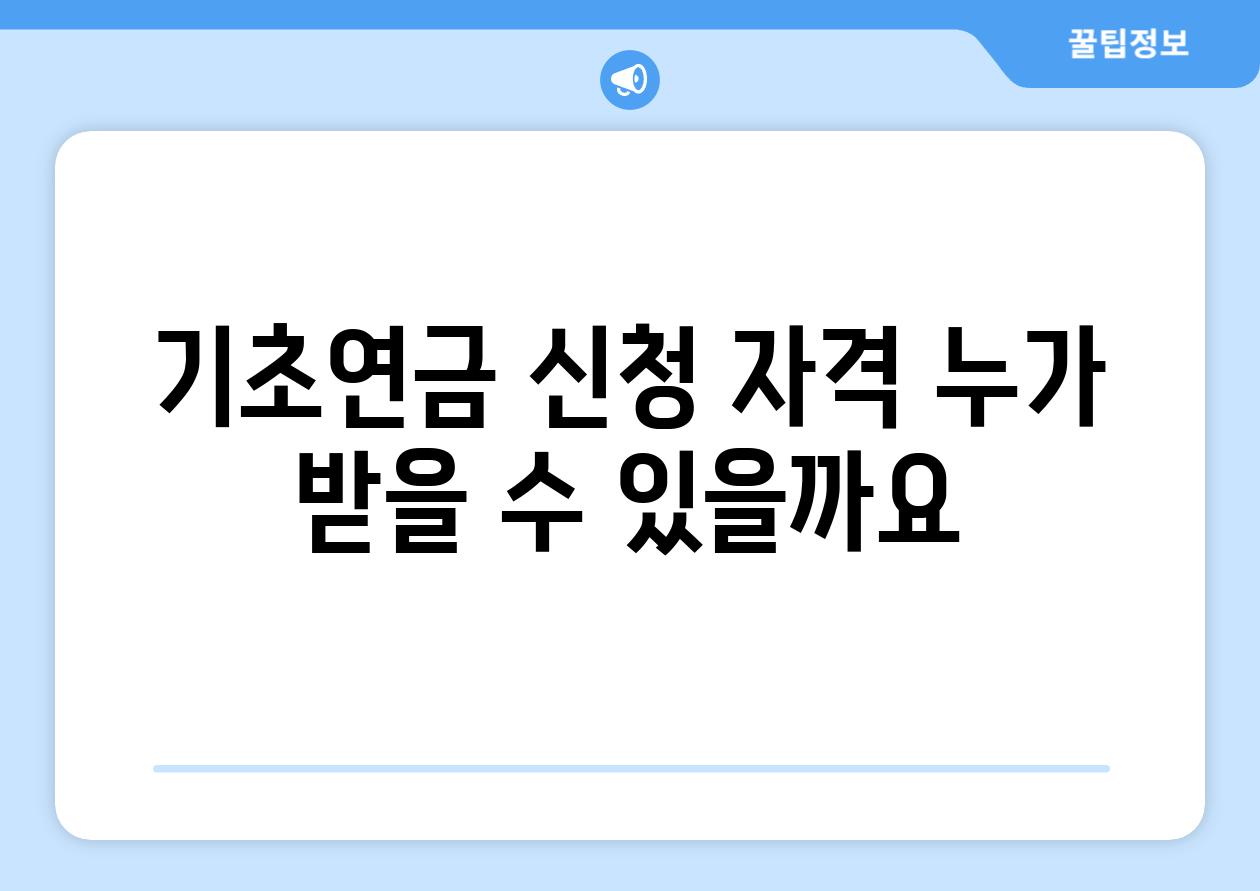 꿀팁정보

기초연금 신청 자격 누가 받을 수 있을까요